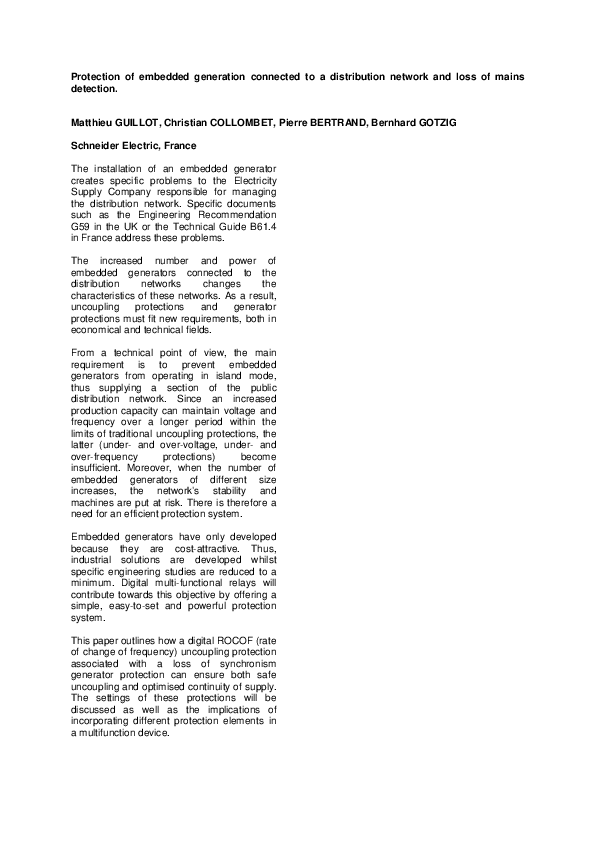 Protection of embedded generation connected to a distribution network and loss of mains detection.

Matthieu GUILLOT, Christian COLLOMBET, Pierre BERTRAND, Bernhard GOTZIG

Schneider Electric, France

The installation of an embedded generator creates specific problems to the Electricity Supply Company responsible for managing the distribution network. Specific documents such as the Engineering Recommendation G59 in the UK or the Technical Guide B61.4 in France address these problems.

The increased number and power of embedded generators connected to the distribution networks changes the characteristics of these networks. As a result, uncoupling protections and generator protections must fit new requirements, both in economical and technical fields.

From a technical point of view, the main requirement is to prevent embedded generators from operating in island mode, thus supplying a section of the public distribution network. Since an increased production capacity can maintain voltage and frequency over a longer period within the limits of traditional uncoupling protections, the latter (under- and over-voltage, under- and over-frequency protections) become insufficient. Moreover, when the number of embedded generators of different size increases, the network's stability and machines are put at risk. There is therefore a need for an efficient protection system.

Embedded generators have only developed because they are cost-attractive. Thus, industrial solutions are developed whilst specific engineering studies are reduced to a minimum. Digital multi-functional relays will contribute towards this objective by offering a simple, easy-to-set and powerful protection system.

This paper outlines how a digital ROCOF (rate of change of frequency) uncoupling protection associated with a loss of synchronism generator protection can ensure both safe uncoupling and optimised continuity of supply. The settings of these protections will be discussed as well as the implications of incorporating different protection elements in a multifunction device.